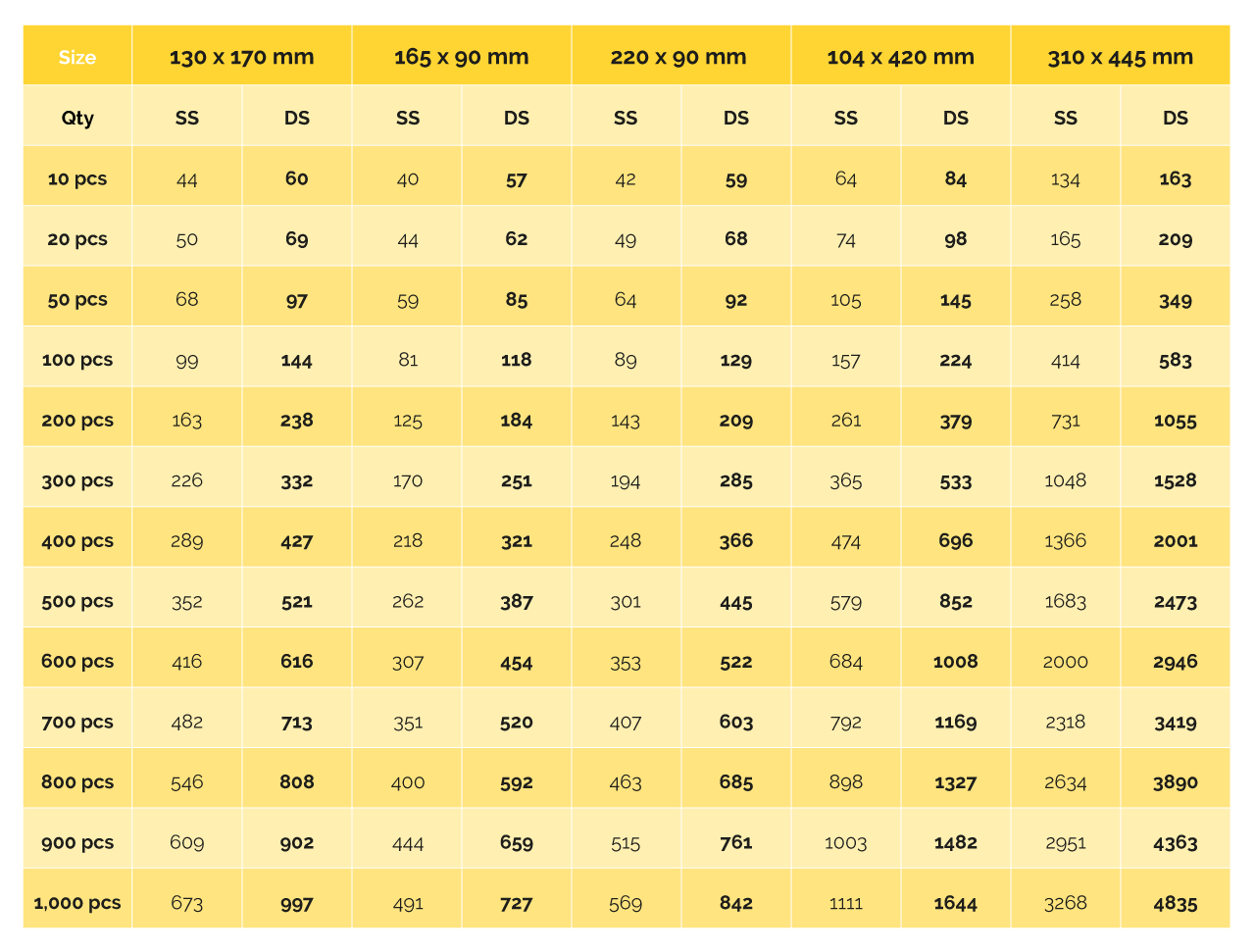 | Size | 130 x 170 mm | | 165 x 90 mm | | 220 x 90 mm | | 104 x 420 mm | | 310 x 445 mm | |
|---|---|---|---|---|---|---|---|---|---|---|
| Qty | SS | DS | SS | DS | SS | DS | SS | DS | SS | DS |
| 10 pcs | 44 | 60 | 40 | 57 | 42 | 59 | 64 | 84 | 134 | 163 |
| 20 pcs | 50 | 69 | 44 | 62 | 49 | 68 | 74 | 98 | 165 | 209 |
| 50 pcs | 68 | 97 | 59 | 85 | 64 | 92 | 105 | 145 | 258 | 349 |
| 100 pcs | 99 | 144 | 81 | 118 | 89 | 129 | 157 | 224 | 414 | 583 |
| 200 pcs | 163 | 238 | 125 | 184 | 143 | 209 | 261 | 379 | 731 | 1055 |
| 300 pcs | 226 | 332 | 170 | 251 | 194 | 285 | 365 | 533 | 1048 | 1528 |
| 400 pcs | 289 | 427 | 218 | 321 | 248 | 366 | 474 | 696 | 1366 | 2001 |
| 500 pcs | 352 | 521 | 262 | 387 | 301 | 445 | 579 | 852 | 1683 | 2473 |
| 600 pcs | 416 | 616 | 307 | 454 | 353 | 522 | 684 | 1008 | 2000 | 2946 |
| 700 pcs | 482 | 713 | 351 | 520 | 407 | 603 | 792 | 1169 | 2318 | 3419 |
| 800 pcs | 546 | 808 | 400 | 592 | 463 | 685 | 898 | 1327 | 2634 | 3890 |
| 900 pcs | 609 | 902 | 444 | 659 | 515 | 761 | 1003 | 1482 | 2951 | 4363 |
| 1,000 pcs | 673 | 997 | 491 | 727 | 569 | 842 | 1111 | 1644 | 3268 | 4835 |